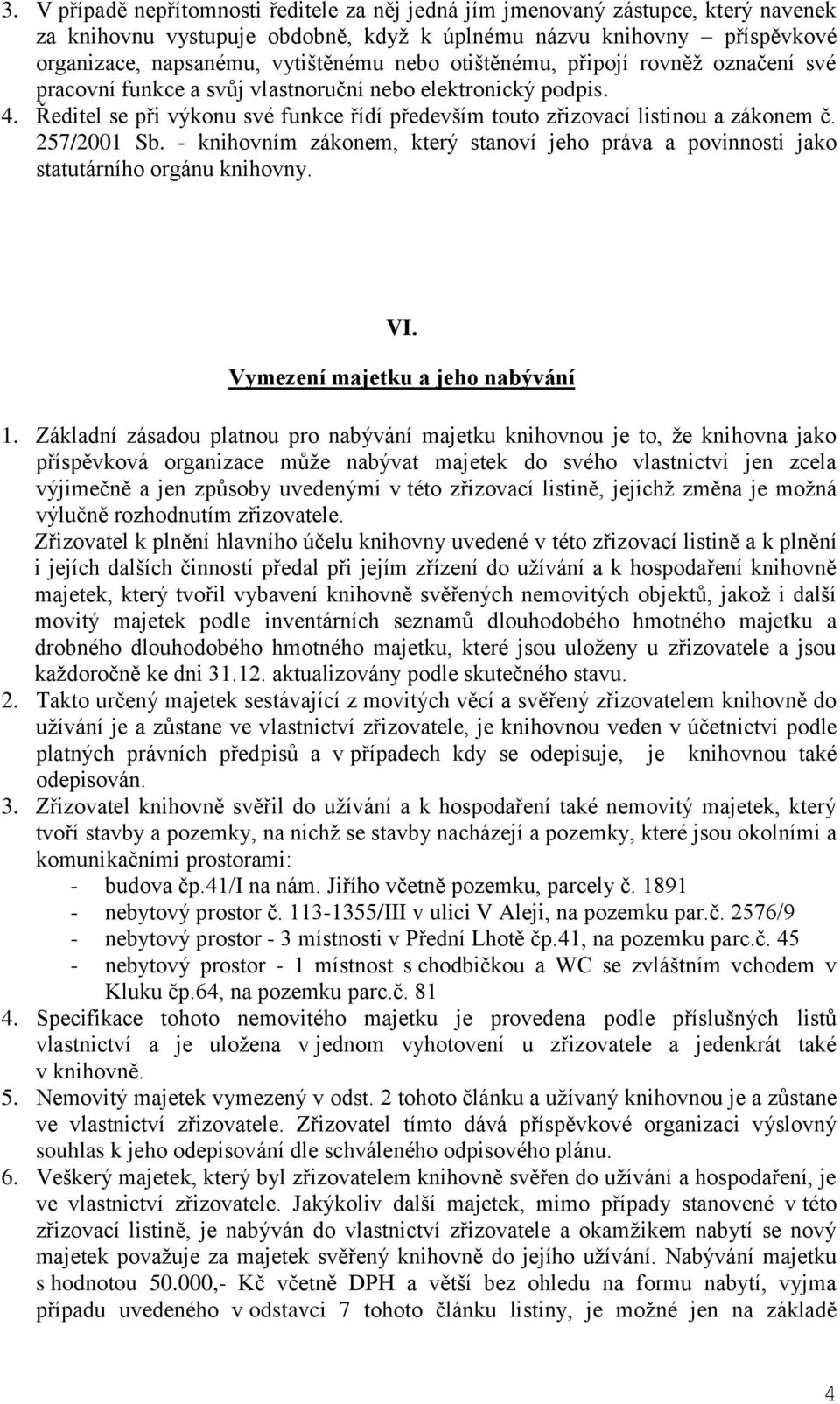 3. V případě nepřítomnosti ředitele za něj jedná jím jmenovaný zástupce, který navenek za knihovnu vystupuje obdobně, když k úplnému názvu knihovny – příspěvkové organizace, napsanému, vytištěnému nebo otištěnému, připojí rovněž označení své pracovní funkce a svůj vlastnoruční nebo elektronický podpis.
4. Ředitel se při výkonu své funkce řídí především touto zřizovací listinou a zákonem č. 257/2001 Sb. - knihovním zákonem, který stanoví jeho práva a povinnosti jako statutárního orgánu knihovny.

VI.
Vymezení majetku a jeho nabývání

1. Základní zásadou platnou pro nabývání majetku knihovnou je to, že knihovna jako příspěvková organizace může nabývat majetek do svého vlastnictví jen zcela výjimečně a jen způsoby uvedenými v této zřizovací listině, jejichž změna je možná výlučně rozhodnutím zřizovatele.
Zřizovatel k plnění hlavního účelu knihovny uvedené v této zřizovací listině a k plnění i jejích dalších činností předal při jejím zřízení do užívání a k hospodaření knihovně majetek, který tvořil vybavení knihovně svěřených nemovitých objektů, jakož i další movitý majetek podle inventárních seznamů dlouhodobého hmotného majetku a drobného dlouhodobého hmotného majetku, které jsou uloženy u zřizovatele a jsou každoročně ke dni 31.12. aktualizovány podle skutečného stavu.
2. Takto určený majetek sestávající z movitých věcí a svěřený zřizovatelem knihovně do užívání je a zůstane ve vlastnictví zřizovatele, je knihovnou veden v účetnictví podle platných právních předpisů a v případech kdy se odepisuje, je knihovnou také odepisován.
3. Zřizovatel knihovně svěřil do užívání a k hospodaření také nemovitý majetek, který tvoří stavby a pozemky, na nichž se stavby nacházejí a pozemky, které jsou okolními a komunikačními prostorami:
- budova čp.41/I na nám. Jiřího včetně pozemku, parcely č. 1891
- nebytový prostor č. 113-1355/III v ulici V Aleji, na pozemku par.č. 2576/9
- nebytový prostor - 3 místnosti v Přední Lhotě čp.41, na pozemku parc.č. 45
- nebytový prostor - 1 místnost s chodbičkou a WC se zvláštním vchodem v Kluku čp.64, na pozemku parc.č. 81
4. Specifikace tohoto nemovitého majetku je provedena podle příslušných listů vlastnictví a je uložena v jednom vyhotovení u zřizovatele a jedenkrát také v knihovně.
5. Nemovitý majetek vymezený v odst. 2 tohoto článku a užívaný knihovnou je a zůstane ve vlastnictví zřizovatele. Zřizovatel tímto dává příspěvkové organizaci výslovný souhlas k jeho odepisování dle schváleného odpisového plánu.
6. Veškerý majetek, který byl zřizovatelem knihovně svěřen do užívání a hospodaření, je ve vlastnictví zřizovatele. Jakýkoliv další majetek, mimo případy stanovené v této zřizovací listině, je nabýván do vlastnictví zřizovatele a okamžikem nabytí se nový majetek považuje za majetek svěřený knihovně do jejího užívání. Nabývání majetku s hodnotou 50.000,- Kč včetně DPH a větší bez ohledu na formu nabytí, vyjma případu uvedeného v odstavci 7 tohoto článku listiny, je možné jen na základě

4